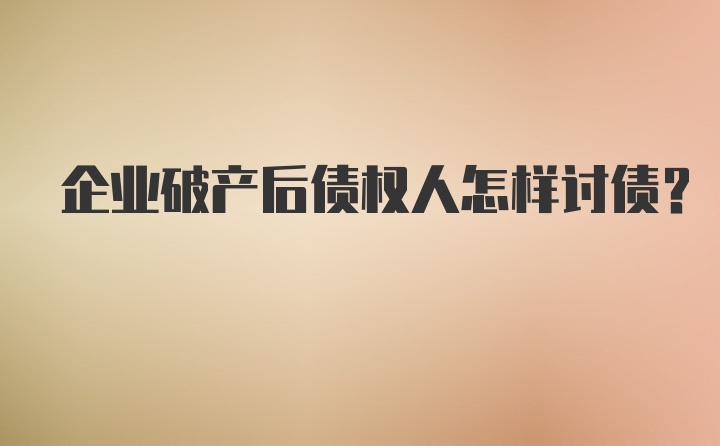 企业破产后债权人怎样讨债?